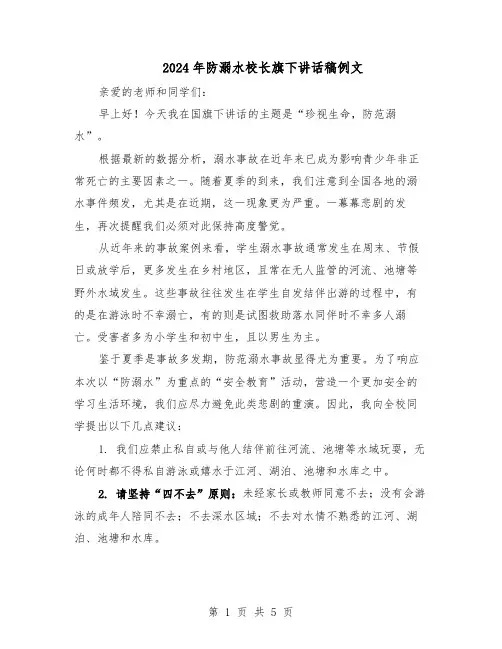 2024年防溺水校长旗下讲话稿例文

亲爱的老师和同学们：

早上好！今天我在国旗下讲话的主题是“珍视生命，防范溺水”。

根据最新的数据分析，溺水事故在近年来已成为影响青少年非正常死亡的主要因素之一。随着夏季的到来，我们注意到全国各地的溺水事件频发，尤其是在近期，这一现象更为严重。一幕幕悲剧的发生，再次提醒我们必须对此保持高度警觉。

从近年来的事故案例来看，学生溺水事故通常发生在周末、节假日或放学后，更多发生在乡村地区，且常在无人监管的河流、池塘等野外水域发生。这些事故往往发生在学生自发结伴出游的过程中，有的是在游泳时不幸溺亡，有的则是试图救助落水同伴时不幸多人溺亡。受害者多为小学生和初中生，且以男生为主。

鉴于夏季是事故多发期，防范溺水事故显得尤为重要。为了响应本次以“防溺水”为重点的“安全教育”活动，营造一个更加安全的学习生活环境，我们应尽力避免此类悲剧的重演。因此，我向全校同学提出以下几点建议：

1. 我们应禁止私自或与他人结伴前往河流、池塘等水域玩耍，无论何时都不得私自游泳或嬉水于江河、湖泊、池塘和水库之中。

2. 请坚持“四不去”原则：未经家长或教师同意不去；没有会游泳的成年人陪同不去；不去深水区域；不去对水情不熟悉的江河、湖泊、池塘和水库。

第 1 页 共 5 页